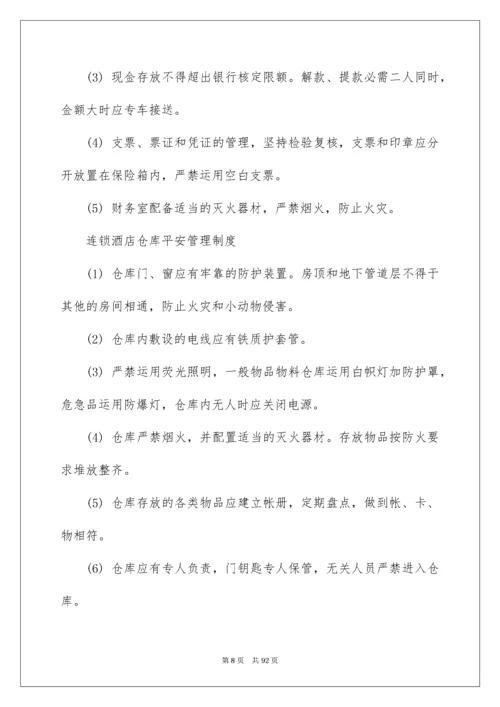 (3) 现金存放不得超出银行核定限额。解款、提款必需二人同时，金额大时应专车接送。

(4) 支票、票证和凭证的管理，坚持检验复核，支票和印章应分开放置在保险箱内，严禁运用空白支票。

(5) 财务室配备适当的灭火器材，严禁烟火，防止火灾。

连锁酒店仓库平安管理制度

(1) 仓库门、窗应有牢靠的防护装置。房顶和地下管道层不得于其他的房间相通，防止火灾和小动物侵害。

(2) 仓库内敷设的电线应有铁质护套管。

(3) 严禁运用荧光照明，一般物品物料仓库运用白帜灯加防护罩，危急品运用防爆灯，仓库内无人时应关闭电源。

(4) 仓库严禁烟火，并配置适当的灭火器材。存放物品按防火要求堆放整齐。

(5) 仓库存放的各类物品应建立帐册，定期盘点，做到帐、卡、物相符。

(6) 仓库应有专人负责，门钥匙专人保管，无关人员严禁进入仓库。

第 8 页 共 92 页